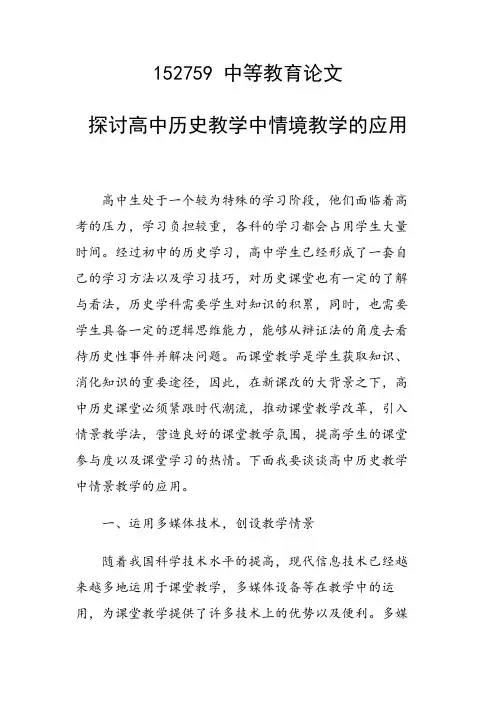 152759 中等教育论文

探讨高中历史教学中情境教学的应用

高中生处于一个较为特殊的学习阶段，他们面临着高考的压力，学习负担较重，各科的学习都会占用学生大量时间。经过初中的历史学习，高中学生已经形成了一套自己的学习方法以及学习技巧，对历史课堂也有一定的了解与看法，历史学科需要学生对知识的积累，同时，也需要学生具备一定的逻辑思维能力，能够从辩证法的角度去看待历史性事件并解决问题。而课堂教学是学生获取知识、消化知识的重要途径，因此，在新课改的大背景之下，高中历史课堂必须紧跟时代潮流，推动课堂教学改革，引入情景教学法，营造良好的课堂教学氛围，提高学生的课堂参与度以及课堂学习的热情。下面我要谈谈高中历史教学中情景教学的应用。

一、运用多媒体技术，创设教学情景

随着我国科学技术水平的提高，现代信息技术已经越来越多地运用于课堂教学，多媒体设备等在教学中的运用，为课堂教学提供了许多技术上的优势以及便利。多媒